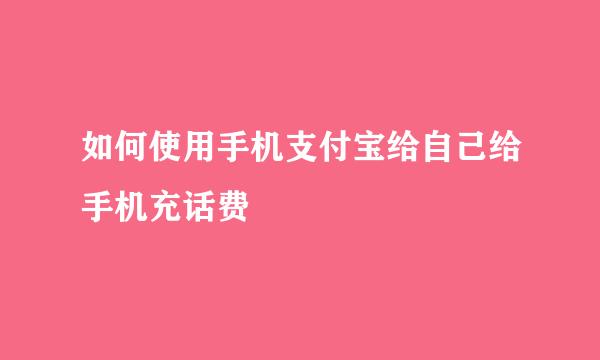 如何使用手机支付宝给自己给手机充话费